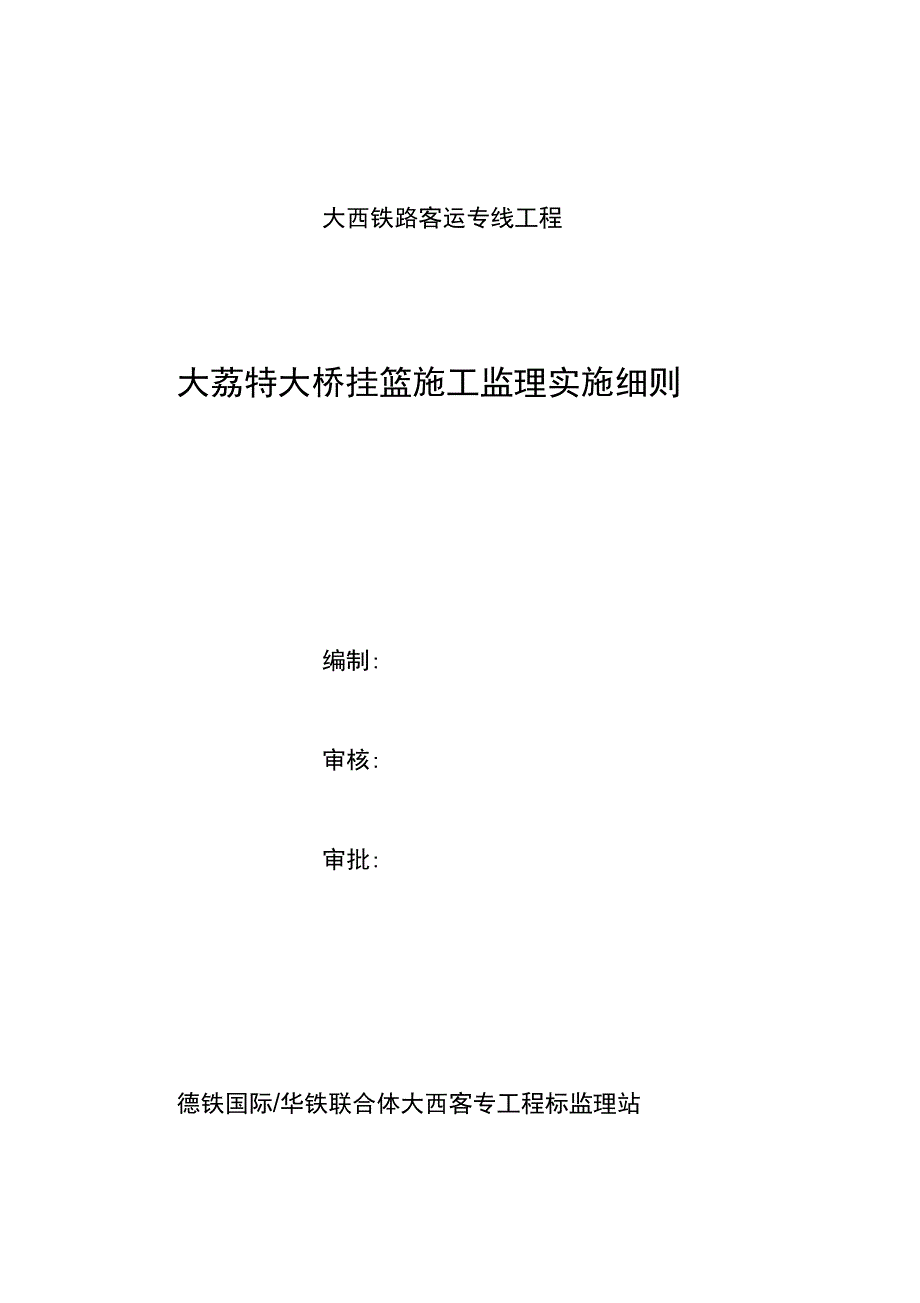 大西铁路客运专线工程

大荔特大桥挂篮施工监理实施细则

编制：

审核：

审批：

德铁国际/华铁联合体大西客专工程标监理站